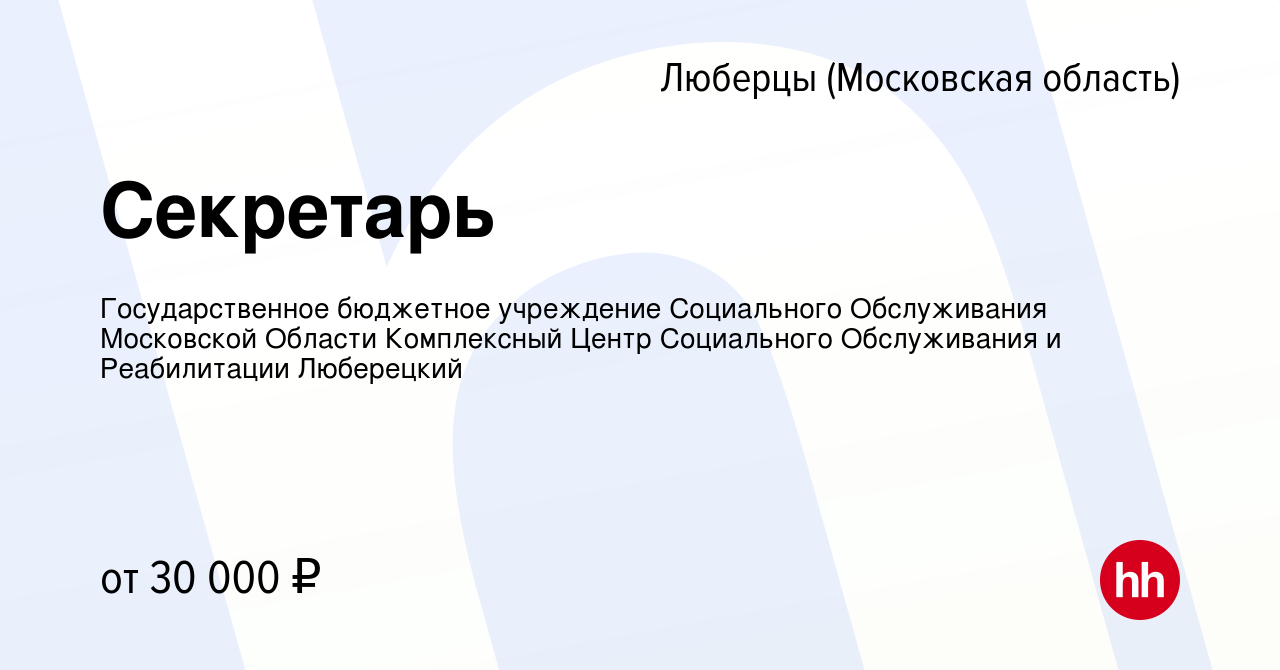 Люберцы (Московская область)

Секретарь

Государственное бюджетное учреждение Социального Обслуживания Московской Области Комплексный Центр Социального Обслуживания и Реабилитации Люберецкий

от 30 000 ₽

hh